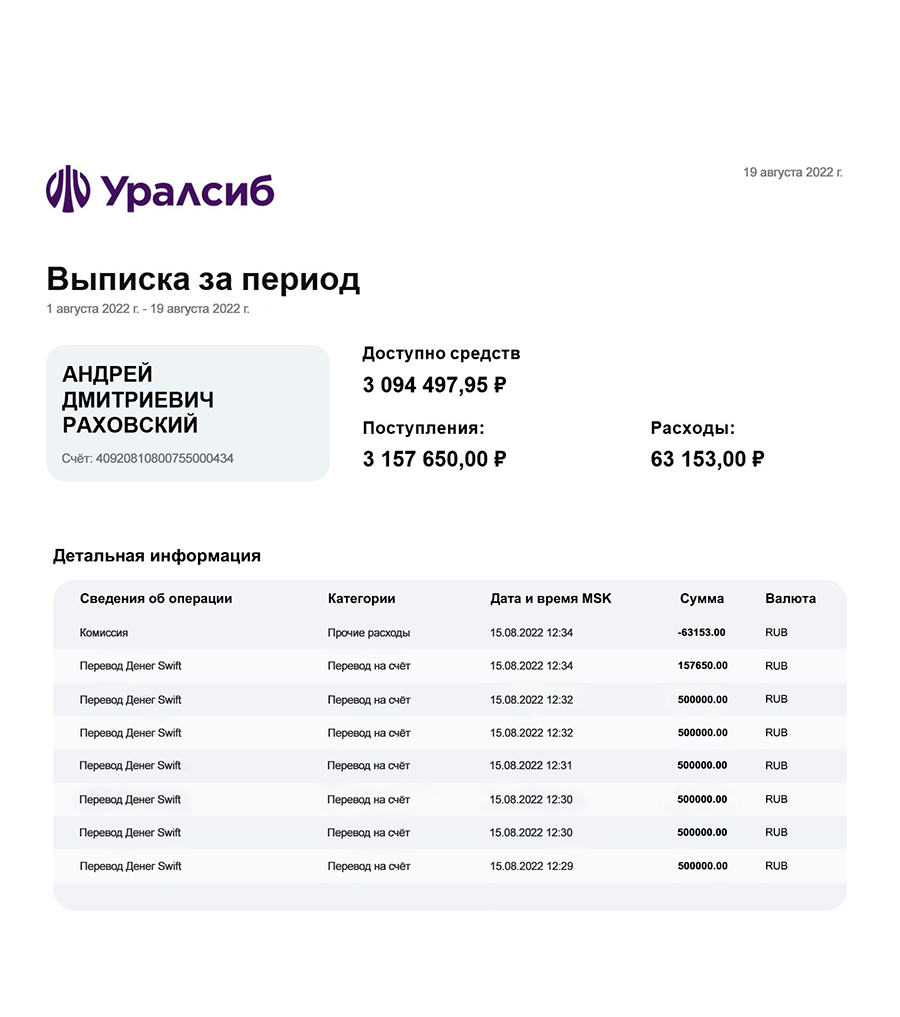 Уралсиб

19 августа 2022 г.

Выписка за период
1 августа 2022 г. - 19 августа 2022 г.

АНДРЕЙ
ДМИТРИЕВИЧ
РАХОВСКИЙ
Счёт: 40920810800755000434

Доступно средств
3 094 497,95 ₽

Поступления:
3 157 650,00 ₽

Расходы:
63 153,00 ₽

Детальная информация

| Сведения об операции | Категории | Дата и время MSK | Сумма | Валюта |
|---|---|---|---|---|
| Комиссия | Прочие расходы | 15.08.2022 12:34 | -63153.00 | RUB |
| Перевод Денег Swift | Перевод на счёт | 15.08.2022 12:34 | 157650.00 | RUB |
| Перевод Денег Swift | Перевод на счёт | 15.08.2022 12:32 | 500000.00 | RUB |
| Перевод Денег Swift | Перевод на счёт | 15.08.2022 12:32 | 500000.00 | RUB |
| Перевод Денег Swift | Перевод на счёт | 15.08.2022 12:31 | 500000.00 | RUB |
| Перевод Денег Swift | Перевод на счёт | 15.08.2022 12:30 | 500000.00 | RUB |
| Перевод Денег Swift | Перевод на счёт | 15.08.2022 12:30 | 500000.00 | RUB |
| Перевод Денег Swift | Перевод на счёт | 15.08.2022 12:29 | 500000.00 | RUB |